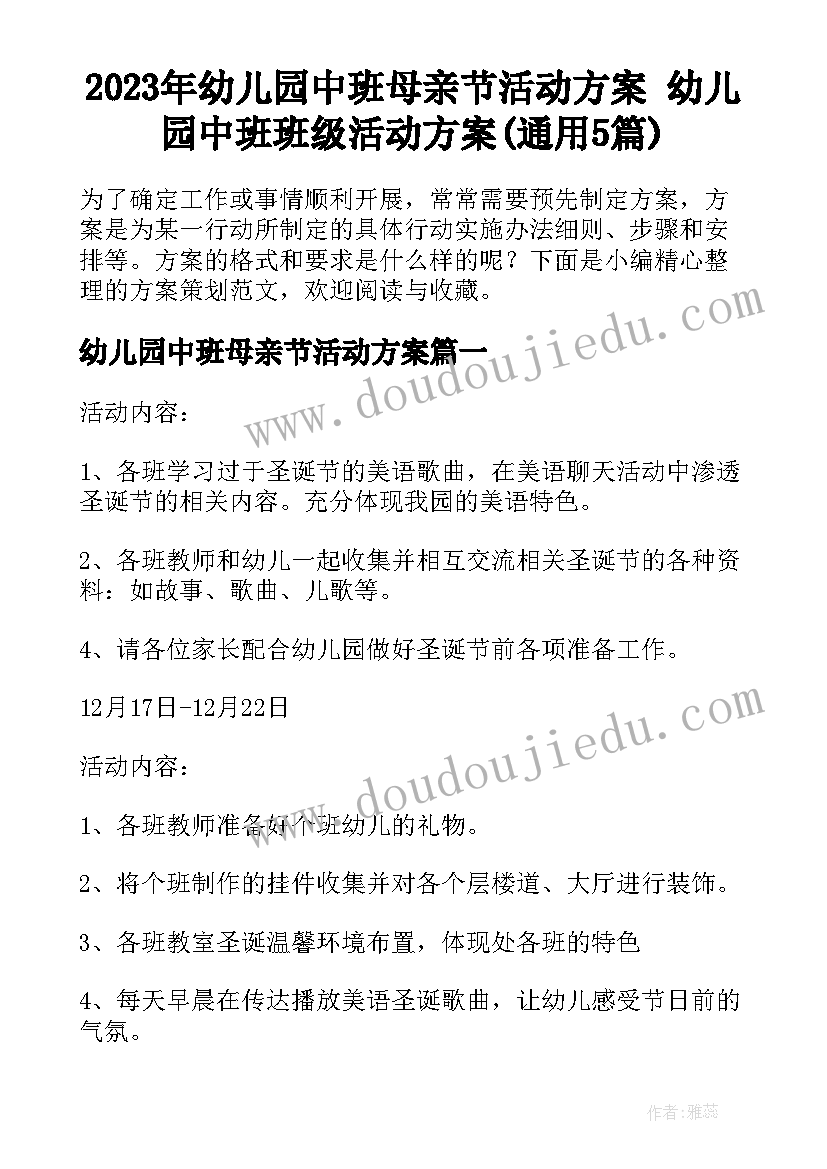 2023年幼儿园中班母亲节活动方案 幼儿园中班班级活动方案(通用5篇)

为了确定工作或事情顺利开展，常常需要预先制定方案，方案是为某一行动所制定的具体行动实施办法细则、步骤和安排等。方案的格式和要求是什么样的呢？下面是小编精心整理的方案策划范文，欢迎阅读与收藏。

www.doudoujiedu.com

幼儿园中班母亲节活动方案篇一

活动内容：

1、各班学习过于圣诞节的美语歌曲，在美语聊天活动中渗透圣诞节的相关内容。充分体现我园的美语特色。

2、各班教师和幼儿一起收集并相互交流相关圣诞节的各种资料：如故事、歌曲、儿歌等。

4、请各位家长配合幼儿园做好圣诞节前各项准备工作。

12月17日-12月22日

www.doudoujiedu.com

活动内容：

1、各班教师准备好个班幼儿的礼物。

2、将个班制作的挂件收集并对各个层楼道、大厅进行装饰。

3、各班教室圣诞温馨环境布置，体现处各班的特色

4、每天早晨在传达播放美语圣诞歌曲，让幼儿感受节日前的气氛。

作者：雅蕊